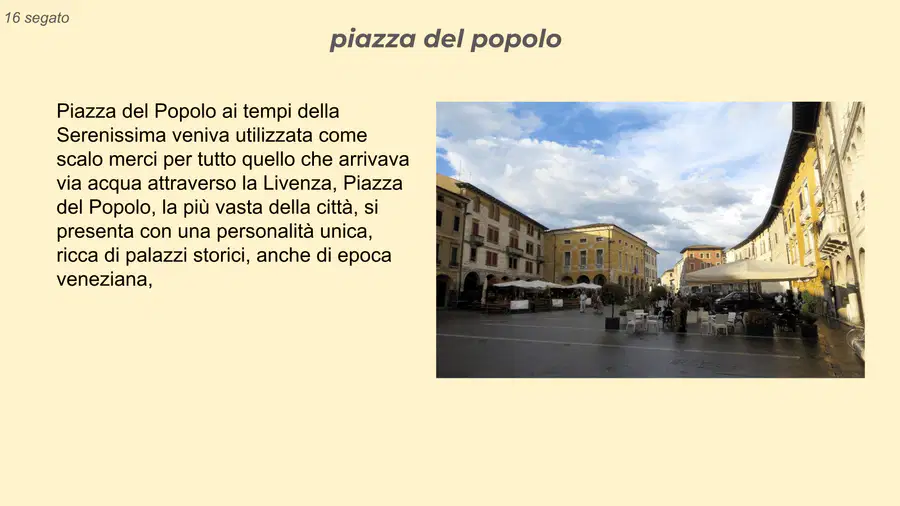 16 segato

piazza del popolo

Piazza del Popolo ai tempi della Serenissima veniva utilizzata come scalo merci per tutto quello che arrivava via acqua attraverso la Livenza, Piazza del Popolo, la più vasta della città, si presenta con una personalità unica, ricca di palazzi storici, anche di epoca veneziana,